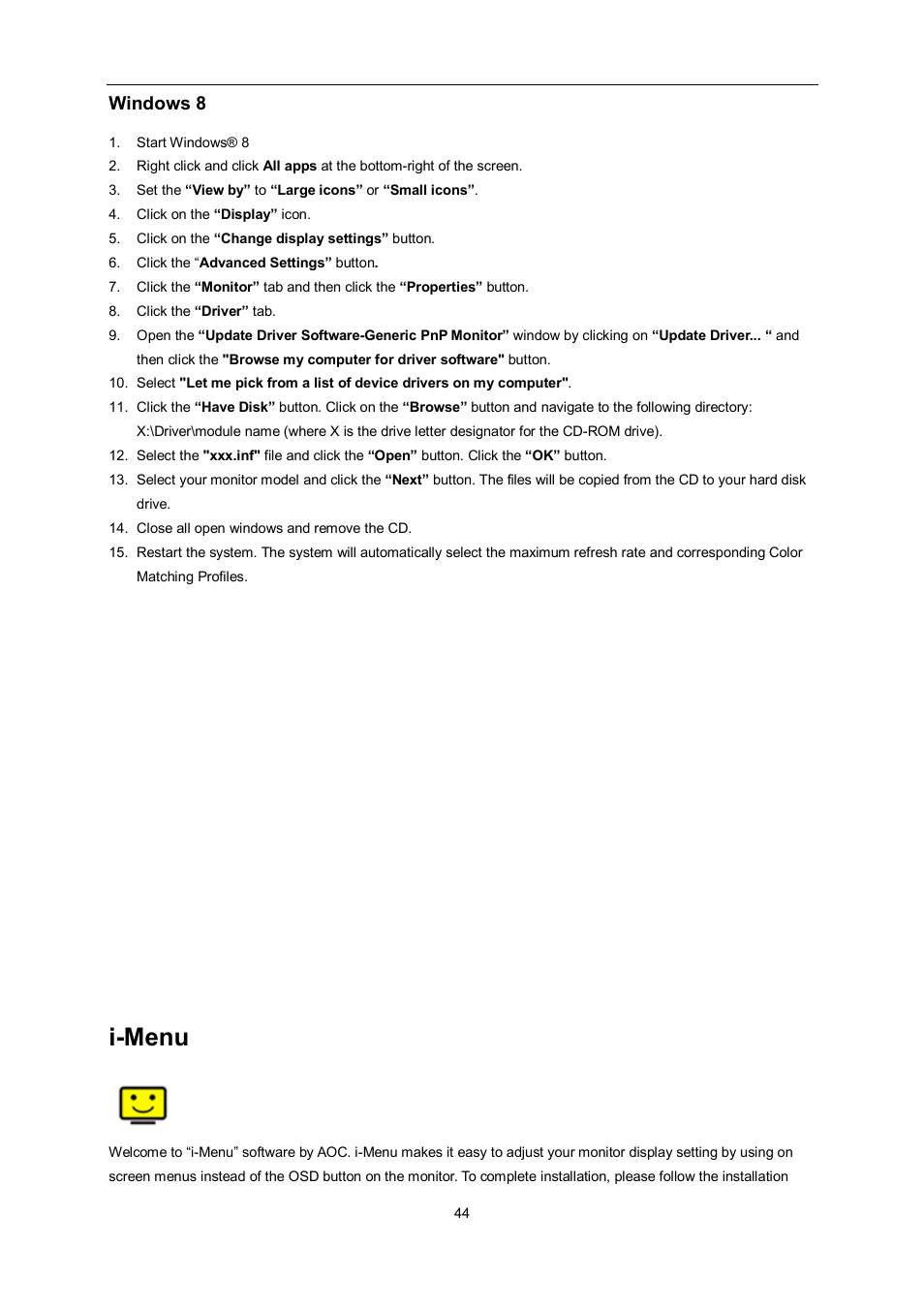 Windows 8

1. Start Windows® 8
2. Right click and click All apps at the bottom-right of the screen.
3. Set the “View by” to “Large icons” or “Small icons”.
4. Click on the “Display” icon.
5. Click on the “Change display settings” button.
6. Click the “Advanced Settings” button.
7. Click the “Monitor” tab and then click the “Properties” button.
8. Click the “Driver” tab.
9. Open the “Update Driver Software-Generic PnP Monitor” window by clicking on “Update Driver... “ and then click the "Browse my computer for driver software" button.
10. Select "Let me pick from a list of device drivers on my computer".
11. Click the “Have Disk” button. Click on the “Browse” button and navigate to the following directory: X:\Driver\module name (where X is the drive letter designator for the CD-ROM drive).
12. Select the "xxx.inf" file and click the “Open” button. Click the “OK” button.
13. Select your monitor model and click the “Next” button. The files will be copied from the CD to your hard disk drive.
14. Close all open windows and remove the CD.
15. Restart the system. The system will automatically select the maximum refresh rate and corresponding Color Matching Profiles.

i-Menu

Welcome to “i-Menu” software by AOC. i-Menu makes it easy to adjust your monitor display setting by using on screen menus instead of the OSD button on the monitor. To complete installation, please follow the installation

44